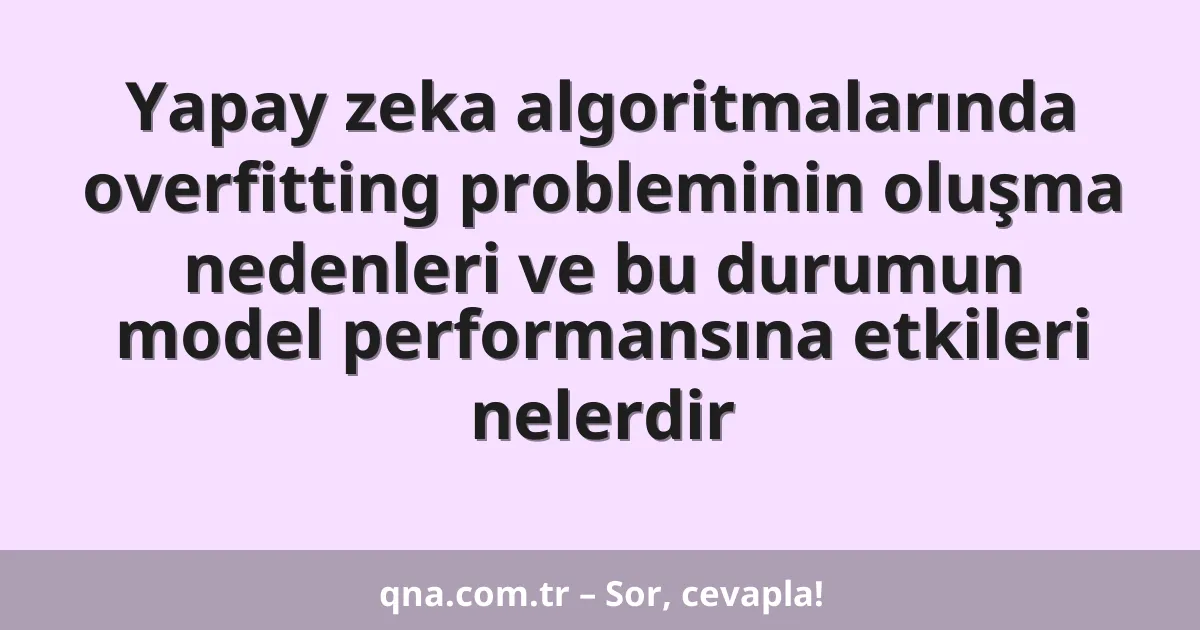 Yapay zeka algoritmalarında overfitting probleminin oluşma nedenleri ve bu durumun model performansına etkileri nelerdir

qna.com.tr – Sor, cevapla!